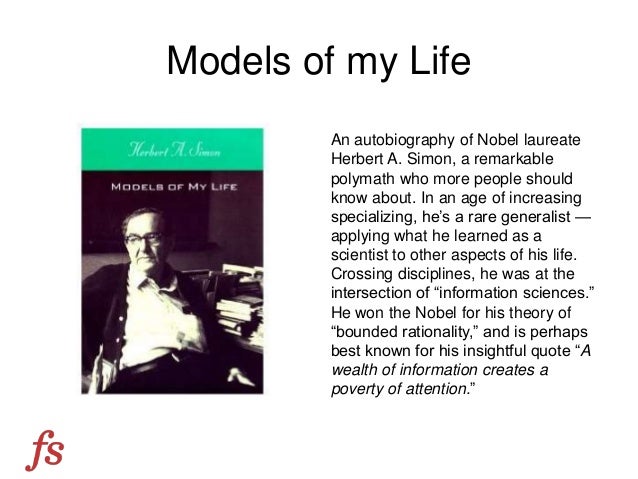 Models of my Life

Herbert A. Simon

MODELS OF MY LIFE

An autobiography of Nobel laureate Herbert A. Simon, a remarkable polymath who more people should know about. In an age of increasing specializing, he's a rare generalist — applying what he learned as a scientist to other aspects of his life. Crossing disciplines, he was at the intersection of "information sciences." He won the Nobel for his theory of "bounded rationality," and is perhaps best known for his insightful quote "A wealth of information creates a poverty of attention."

fs